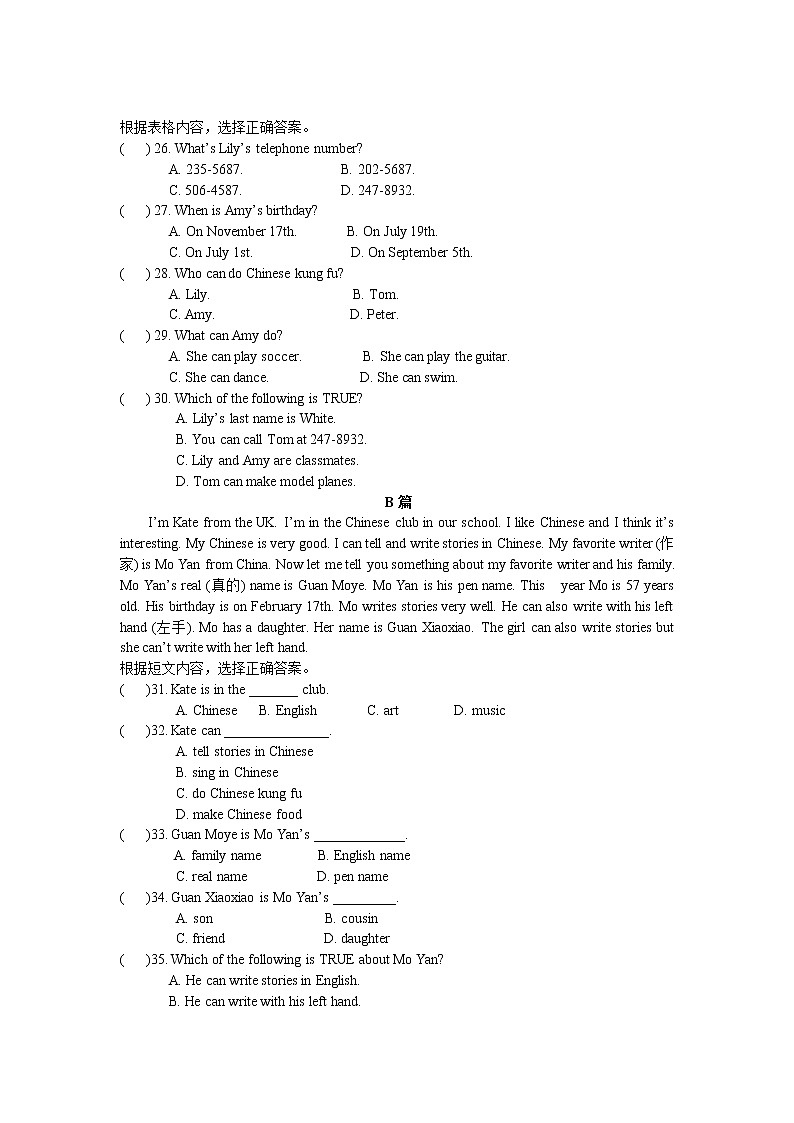 根据表格内容，选择正确答案。

(    ) 26. What's Lily's telephone number?
A. 235-5687.    B. 202-5687.
C. 506-4587.    D. 247-8932.

(    ) 27. When is Amy's birthday?
A. On November 17th.    B. On July 19th.
C. On July 1st.    D. On September 5th.

(    ) 28. Who can do Chinese kung fu?
A. Lily.    B. Tom.
C. Amy.    D. Peter.

(    ) 29. What can Amy do?
A. She can play soccer.    B. She can play the guitar.
C. She can dance.    D. She can swim.

(    ) 30. Which of the following is TRUE?
A. Lily's last name is White.
B. You can call Tom at 247-8932.
C. Lily and Amy are classmates.
D. Tom can make model planes.

B 篇

I'm Kate from the UK. I'm in the Chinese club in our school. I like Chinese and I think it's interesting. My Chinese is very good. I can tell and write stories in Chinese. My favorite writer (作家) is Mo Yan from China. Now let me tell you something about my favorite writer and his family. Mo Yan's real (真的) name is Guan Moye. Mo Yan is his pen name. This year Mo is 57 years old. His birthday is on February 17th. Mo writes stories very well. He can also write with his left hand (左手). Mo has a daughter. Her name is Guan Xiaoxiao. The girl can also write stories but she can't write with her left hand.

根据短文内容，选择正确答案。

(    )31. Kate is in the _______ club.
A. Chinese    B. English    C. art    D. music

(    )32. Kate can _______________.
A. tell stories in Chinese
B. sing in Chinese
C. do Chinese kung fu
D. make Chinese food

(    )33. Guan Moye is Mo Yan's _____________.
A. family name    B. English name
C. real name    D. pen name

(    )34. Guan Xiaoxiao is Mo Yan's _________.
A. son    B. cousin
C. friend    D. daughter

(    )35. Which of the following is TRUE about Mo Yan?
A. He can write stories in English.
B. He can write with his left hand.